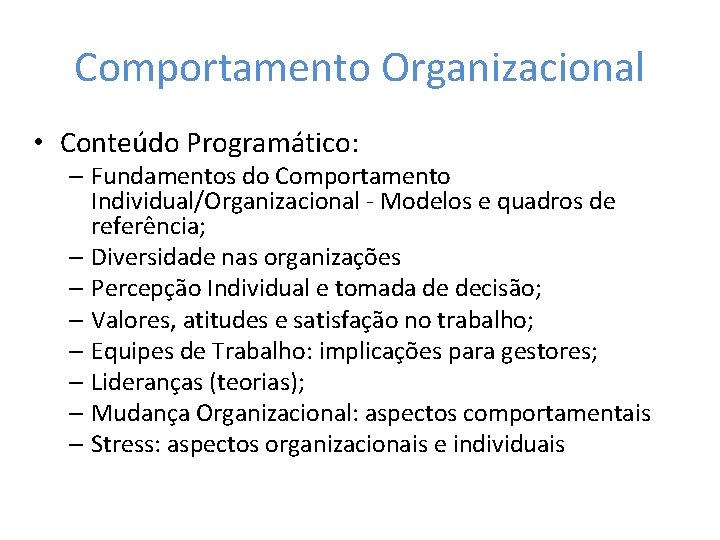 Comportamento Organizacional

• Conteúdo Programático:
– Fundamentos do Comportamento Individual/Organizacional - Modelos e quadros de referência;
– Diversidade nas organizações
– Percepção Individual e tomada de decisão;
– Valores, atitudes e satisfação no trabalho;
– Equipes de Trabalho: implicações para gestores;
– Lideranças (teorias);
– Mudança Organizacional: aspectos comportamentais
– Stress: aspectos organizacionais e individuais